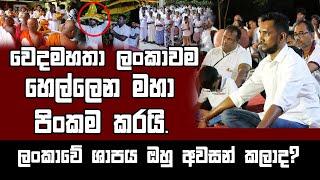 වෙදමහතා ලංකාවම හෙල්ලෙන මහා පිංකම කරයි.

ලංකාවේ ශාපය ඔහු අවසන් කලාද?